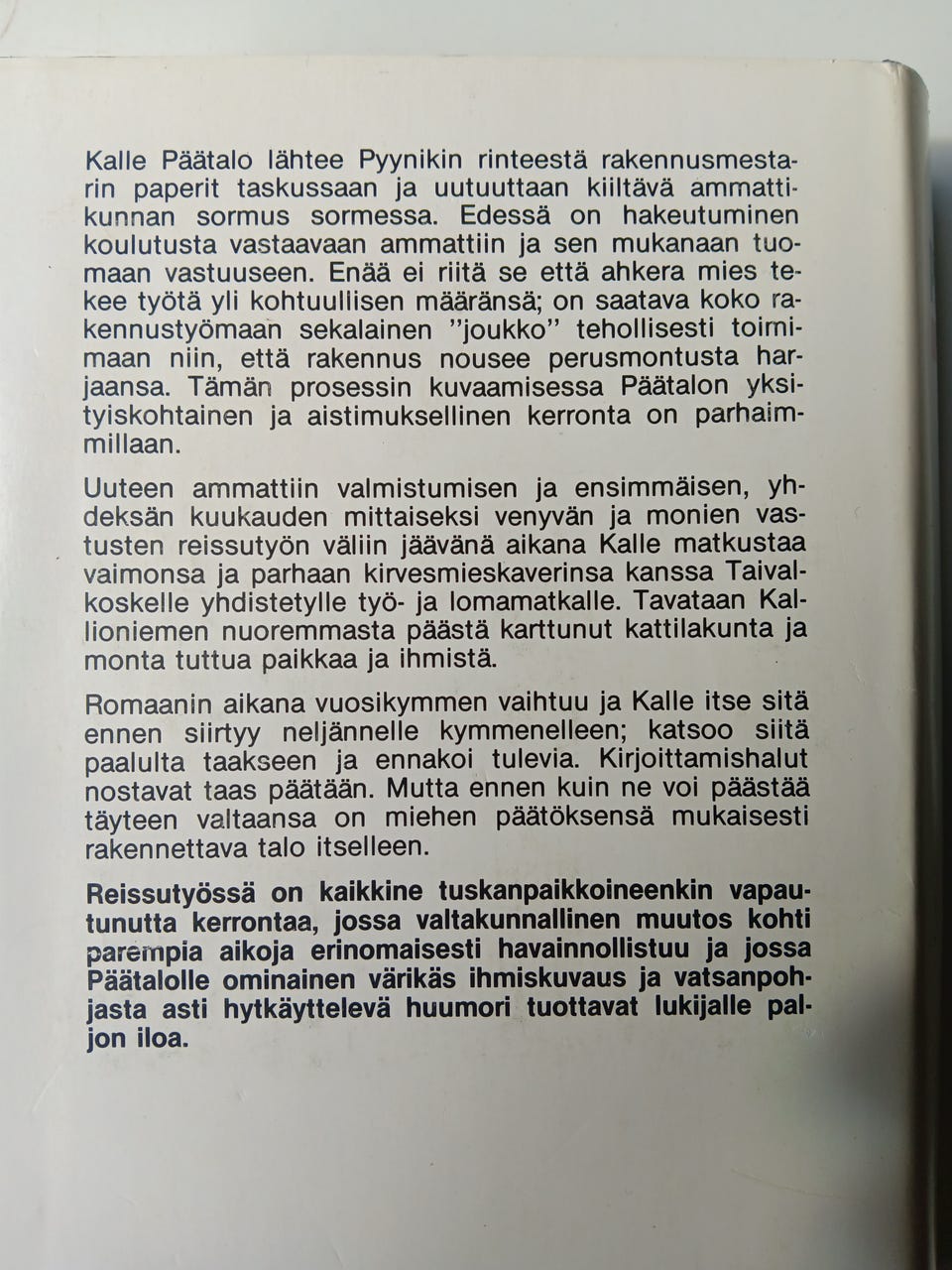 Kalle Päätalo lähtee Pyynikin rinteestä rakennusmestarin paperit taskussaan ja uutuuttaan kiiltävä ammattikunnan sormus sormessa. Edessä on hakeutuminen koulutusta vastaavaan ammattiin ja sen mukanaan tuomaan vastuuseen. Enää ei riitä se että ahkera mies tekee työtä yli kohtuullisen määränsä; on saatava koko rakennustyömaan sekalainen "joukko" tehollisesti toimimaan niin, että rakennus nousee perusmontusta harjaansa. Tämän prosessin kuvaamisessa Päätalon yksityiskohtainen ja aistimuksellinen kerronta on parhaimmillaan.

Uuteen ammattiin valmistumisen ja ensimmäisen, yhdeksän kuukauden mittaiseksi venyvän ja monien vastusten reissutyön väliin jäävänä aikana Kalle matkustaa vaimonsa ja parhaan kirvesmieskaverinsa kanssa Taivalkoskelle yhdistetylle työ- ja lomamatkalle. Tavataan Kallioniemen nuoremmasta päästä karttunut kattilakunta ja monta tuttua paikkaa ja ihmistä.

Romaanin aikana vuosikymmen vaihtuu ja Kalle itse sitä ennen siirtyy neljännelle kymmenelleen; katsoo siitä paalulta taakseen ja ennakoi tulevia. Kirjoittamishalut nostavat taas päätään. Mutta ennen kuin ne voi päästää täyteen valtaansa on miehen päätöksensä mukaisesti rakennettava talo itselleen.

Reissutyössä on kaikkine tuskanpaikkoineenkin vapautunutta kerrontaa, jossa valtakunnallinen muutos kohti parempia aikoja erinomaisesti havainnollistuu ja jossa Päätalolle ominainen värikäs ihmiskuvaus ja vatsanpohjasta asti hytkäyttelevä huumori tuottavat lukijalle paljon iloa.